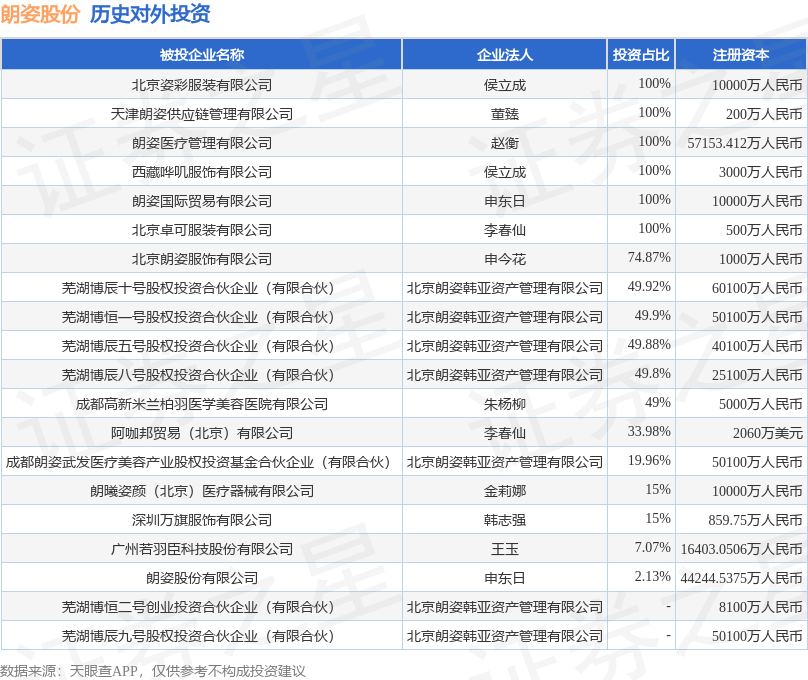 朗姿股份 历史对外投资

| 被投企业名称 | 企业法人 | 投资占比 | 注册资本 |
|---|---|---|---|
| 北京姿彩服装有限公司 | 侯立成 | 100% | 10000万人民币 |
| 天津朗姿供应链管理有限公司 | 董臻 | 100% | 200万人民币 |
| 朗姿医疗管理有限公司 | 赵衡 | 100% | 57153.412万人民币 |
| 西藏哗叽服饰有限公司 | 侯立成 | 100% | 3000万人民币 |
| 朗姿国际贸易有限公司 | 申东日 | 100% | 10000万人民币 |
| 北京卓可服装有限公司 | 李春仙 | 100% | 500万人民币 |
| 北京朗姿服饰有限公司 | 申今花 | 74.87% | 1000万人民币 |
| 芜湖博辰十号股权投资合伙企业（有限合伙） | 北京朗姿韩亚资产管理有限公司 | 49.92% | 60100万人民币 |
| 芜湖博恒一号股权投资合伙企业（有限合伙） | 北京朗姿韩亚资产管理有限公司 | 49.9% | 50100万人民币 |
| 芜湖博辰五号股权投资合伙企业（有限合伙） | 北京朗姿韩亚资产管理有限公司 | 49.88% | 40100万人民币 |
| 芜湖博辰八号股权投资合伙企业（有限合伙） | 北京朗姿韩亚资产管理有限公司 | 49.8% | 25100万人民币 |
| 成都高新米兰柏羽医学美容医院有限公司 | 朱杨柳 | 49% | 5000万人民币 |
| 阿咖邦贸易（北京）有限公司 | 李春仙 | 33.98% | 2060万美元 |
| 成都朗姿武发医疗美容产业股权投资基金合伙企业（有限合伙） | 北京朗姿韩亚资产管理有限公司 | 19.96% | 50100万人民币 |
| 朗曦姿颜（北京）医疗器械有限公司 | 金莉娜 | 15% | 10000万人民币 |
| 深圳万旗服饰有限公司 | 韩志强 | 15% | 859.75万人民币 |
| 广州若羽臣科技股份有限公司 | 王玉 | 7.07% | 16403.0506万人民币 |
| 朗姿股份有限公司 | 申东日 | 2.13% | 44244.5375万人民币 |
| 芜湖博恒二号创业投资合伙企业（有限合伙） | 北京朗姿韩亚资产管理有限公司 | - | 8100万人民币 |
| 芜湖博辰九号股权投资合伙企业（有限合伙） | 北京朗姿韩亚资产管理有限公司 | - | 50100万人民币 |

数据来源：天眼查APP，仅供参考不构成投资建议